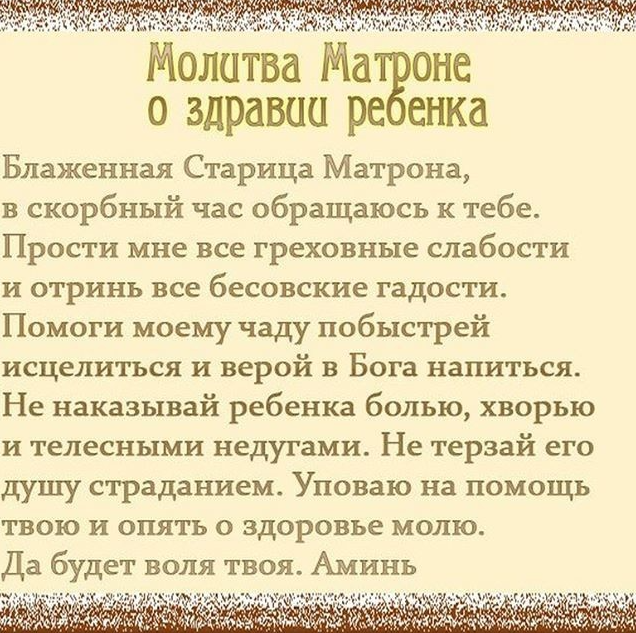 Молитва Матроне
о здравии ребенка

Блаженная Старица Матрона,
в скорбный час обращаюсь к тебе.
Прости мне все греховные слабости
и отринь все бесовские гадости.
Помоги моему чаду побыстрей
исцелиться и верой в Бога напиться.
Не наказывай ребенка болью, хворью
и телесными недугами. Не терзай его
душу страданием. Уповаю на помощь
твою и опять о здоровье молю.
Да будет воля твоя. Аминь